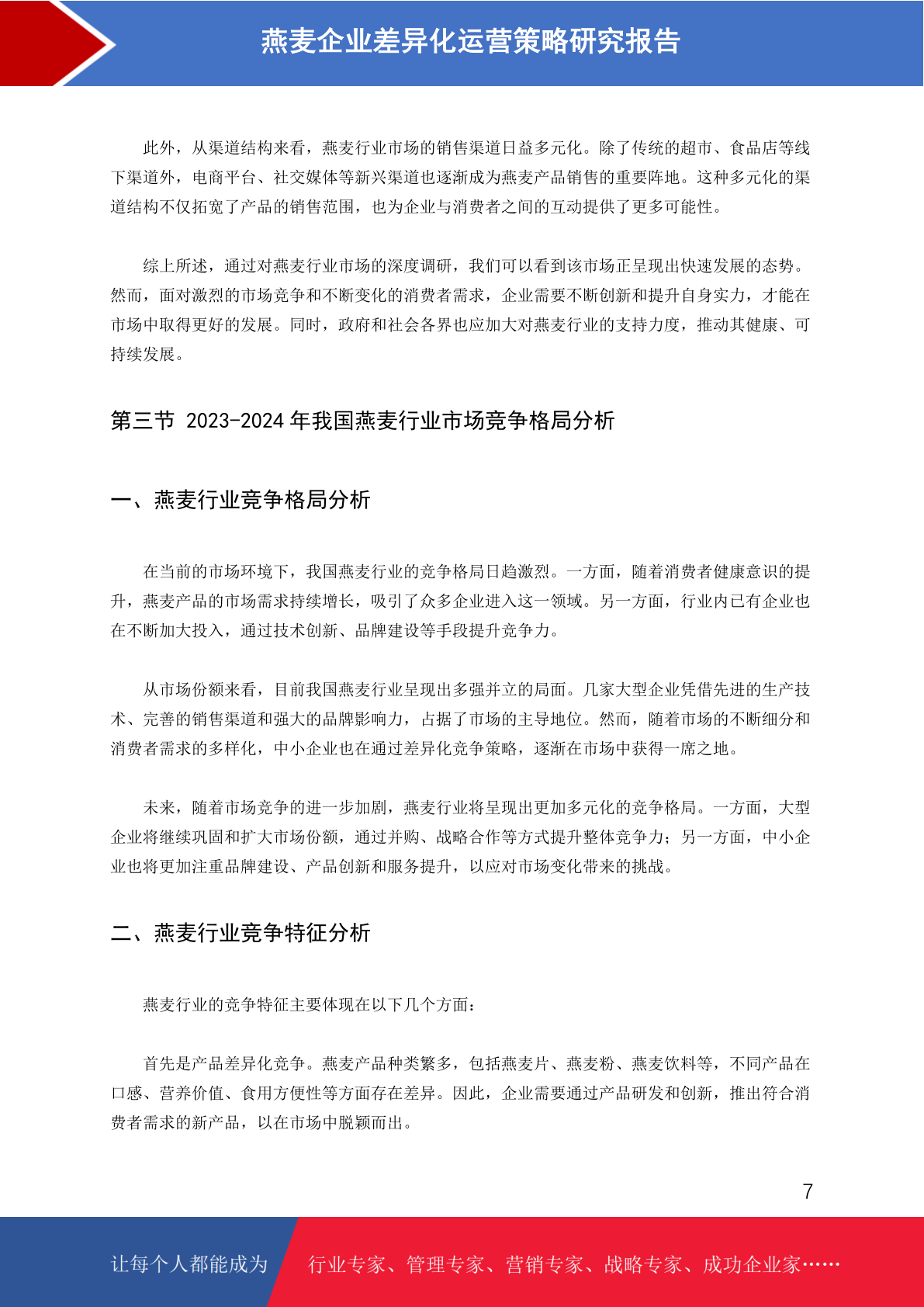 燕麦企业差异化运营策略研究报告

此外，从渠道结构来看，燕麦行业市场的销售渠道日益多元化。除了传统的超市、食品店等线下渠道外，电商平台、社交媒体等新兴渠道也逐渐成为燕麦产品销售的重要阵地。这种多元化的渠道结构不仅拓宽了产品的销售范围，也为企业与消费者之间的互动提供了更多可能性。

综上所述，通过对燕麦行业市场的深度调研，我们可以看到该市场正呈现出快速发展的态势。然而，面对激烈的市场竞争和不断变化的消费者需求，企业需要不断创新和提升自身实力，才能在市场中取得更好的发展。同时，政府和社会各界也应加大对燕麦行业的支持力度，推动其健康、可持续发展。

第三节 2023-2024 年我国燕麦行业市场竞争格局分析

一、燕麦行业竞争格局分析

在当前的市场环境下，我国燕麦行业的竞争格局日趋激烈。一方面，随着消费者健康意识的提升，燕麦产品的市场需求持续增长，吸引了众多企业进入这一领域。另一方面，行业内已有企业也在不断加大投入，通过技术创新、品牌建设等手段提升竞争力。

从市场份额来看，目前我国燕麦行业呈现出多强并立的局面。几家大型企业凭借先进的生产技术、完善的销售渠道和强大的品牌影响力，占据了市场的主导地位。然而，随着市场的不断细分和消费者需求的多样化，中小企业也在通过差异化竞争策略，逐渐在市场中获得一席之地。

未来，随着市场竞争的进一步加剧，燕麦行业将呈现出更加多元化的竞争格局。一方面，大型企业将继续巩固和扩大市场份额，通过并购、战略合作等方式提升整体竞争力；另一方面，中小企业也将更加注重品牌建设、产品创新和服务提升，以应对市场变化带来的挑战。

二、燕麦行业竞争特征分析

燕麦行业的竞争特征主要体现在以下几个方面：

首先是产品差异化竞争。燕麦产品种类繁多，包括燕麦片、燕麦粉、燕麦饮料等，不同产品在口感、营养价值、食用方便性等方面存在差异。因此，企业需要通过产品研发和创新，推出符合消费者需求的新产品，以在市场中脱颖而出。

7

让每个人都能成为 行业专家、管理专家、营销专家、战略专家、成功企业家……